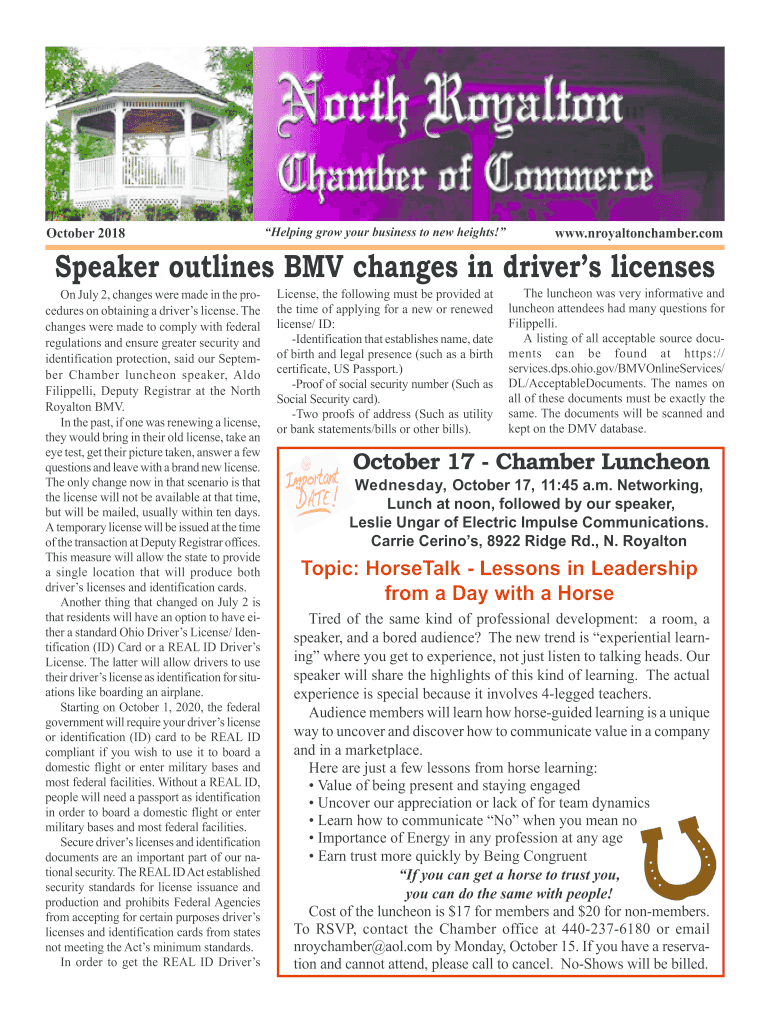 North Royalton
Chamber of Commerce

October 2018

"Helping grow your business to new heights!"

www.nroyaltonchamber.com

Speaker outlines BMV changes in driver's licenses

On July 2, changes were made in the procedures on obtaining a driver's license. The changes were made to comply with federal regulations and ensure greater security and identification protection, said our September Chamber luncheon speaker, Aldo Filippelli, Deputy Registrar at the North Royalton BMV.

In the past, if one was renewing a license, they would bring in their old license, take an eye test, get their picture taken, answer a few questions and leave with a brand new license. The only change now in that scenario is that the license will not be available at that time, but will be mailed, usually within ten days. A temporary license will be issued at the time of the transaction at Deputy Registrar offices. This measure will allow the state to provide a single location that will produce both driver's licenses and identification cards.

Another thing that changed on July 2 is that residents will have an option to have either a standard Ohio Driver's License/ Identification (ID) Card or a REAL ID Driver's License. The latter will allow drivers to use their driver's license as identification for situations like boarding an airplane.

Starting on October 1, 2020, the federal government will require your driver's license or identification (ID) card to be REAL ID compliant if you wish to use it to board a domestic flight or enter military bases and most federal facilities. Without a REAL ID, people will need a passport as identification in order to board a domestic flight or enter military bases and most federal facilities.

Secure driver's licenses and identification documents are an important part of our national security. The REAL ID Act established security standards for license issuance and production and prohibits Federal Agencies from accepting for certain purposes driver's licenses and identification cards from states not meeting the Act's minimum standards.

In order to get the REAL ID Driver's License, the following must be provided at the time of applying for a new or renewed license/ ID:

-Identification that establishes name, date of birth and legal presence (such as a birth certificate, US Passport.)

-Proof of social security number (Such as Social Security card).

-Two proofs of address (Such as utility or bank statements/bills or other bills).

The luncheon was very informative and luncheon attendees had many questions for Filippelli.

A listing of all acceptable source documents can be found at https://services.dps.ohio.gov/BMVOnlineServices/DL/AcceptableDocuments. The names on all of these documents must be exactly the same. The documents will be scanned and kept on the DMV database.

Important DATE!

October 17 - Chamber Luncheon

Wednesday, October 17, 11:45 a.m. Networking, Lunch at noon, followed by our speaker, Leslie Ungar of Electric Impulse Communications. Carrie Cerino's, 8922 Ridge Rd., N. Royalton

Topic: HorseTalk - Lessons in Leadership from a Day with a Horse

Tired of the same kind of professional development: a room, a speaker, and a bored audience? The new trend is "experiential learning" where you get to experience, not just listen to talking heads. Our speaker will share the highlights of this kind of learning. The actual experience is special because it involves 4-legged teachers.

Audience members will learn how horse-guided learning is a unique way to uncover and discover how to communicate value in a company and in a marketplace.

Here are just a few lessons from horse learning:
• Value of being present and staying engaged
• Uncover our appreciation or lack of for team dynamics
• Learn how to communicate "No" when you mean no
• Importance of Energy in any profession at any age
• Earn trust more quickly by Being Congruent

"If you can get a horse to trust you, you can do the same with people!

Cost of the luncheon is $17 for members and $20 for non-members. To RSVP, contact the Chamber office at 440-237-6180 or email nroychamber@aol.com by Monday, October 15. If you have a reservation and cannot attend, please call to cancel. No-Shows will be billed.